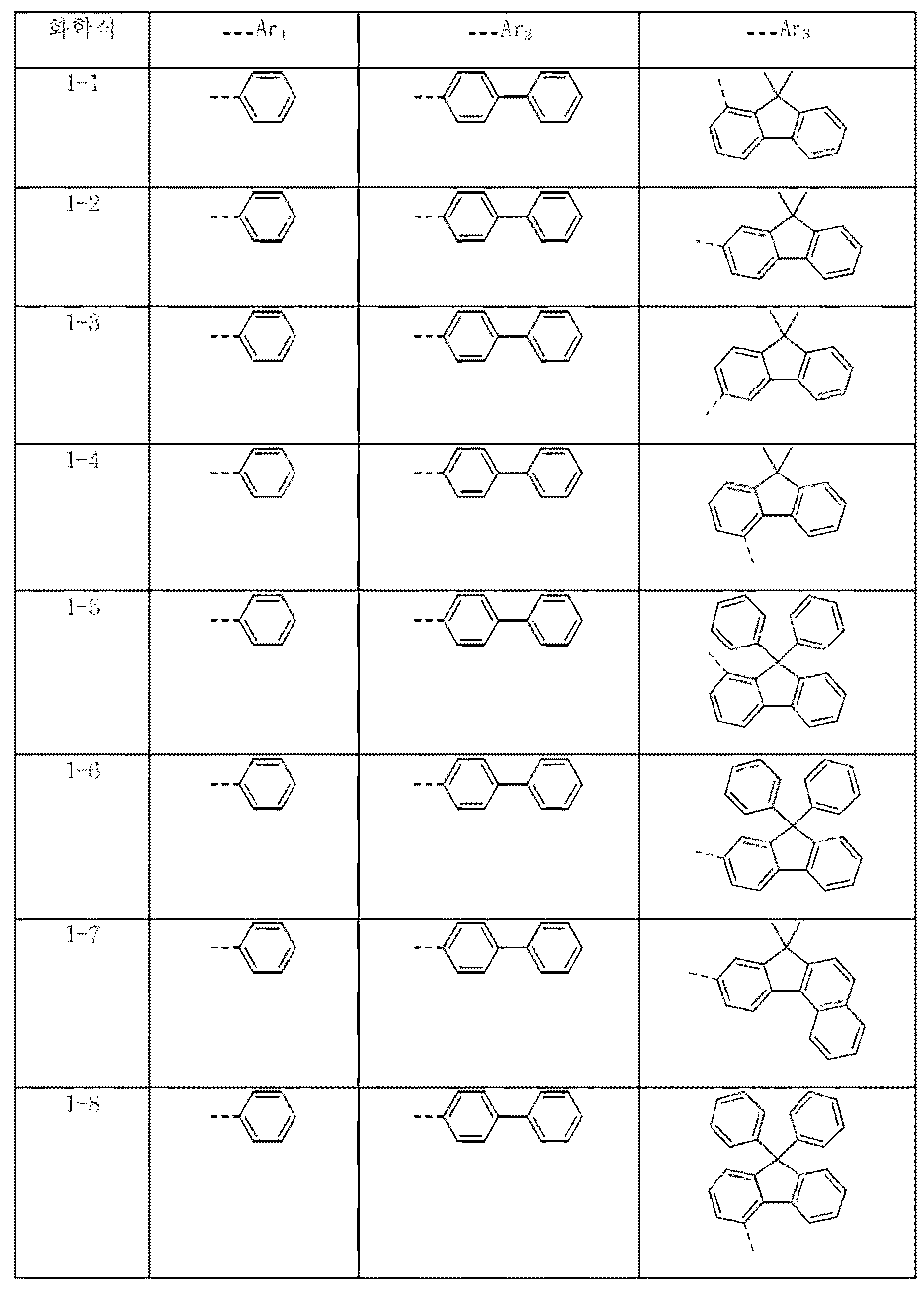 | 화학식 | ---$Ar_1$ | ---$Ar_2$ | ---$Ar_3$ |
|---|---|---|---|
| 1-1 | | | |
| 1-2 | | | |
| 1-3 | | | |
| 1-4 | | | |
| 1-5 | | | |
| 1-6 | | | |
| 1-7 | | | |
| 1-8 | | | |